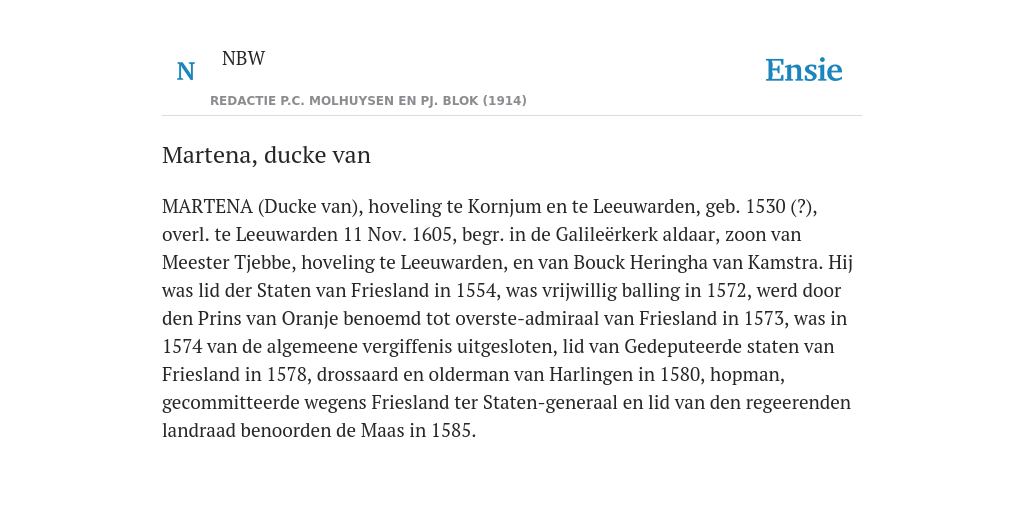 N NBW

REDACTIE P.C. MOLHUYSEN EN PJ. BLOK (1914)

Ensie

Martena, ducke van

MARTENA (Ducke van), hoveling te Kornjum en te Leeuwarden, geb. 1530 (?), overl. te Leeuwarden 11 Nov. 1605, begr. in de Galileërkerk aldaar, zoon van Meester Tjebbe, hoveling te Leeuwarden, en van Bouck Heringha van Kamstra. Hij was lid der Staten van Friesland in 1554, was vrijwillig balling in 1572, werd door den Prins van Oranje benoemd tot overste-admiraal van Friesland in 1573, was in 1574 van de algemeene vergiffenis uitgesloten, lid van Gedeputeerde staten van Friesland in 1578, drossaard en olderman van Harlingen in 1580, hopman, gecommitteerde wegens Friesland ter Staten-generaal en lid van den regeerenden landraad benoorden de Maas in 1585.